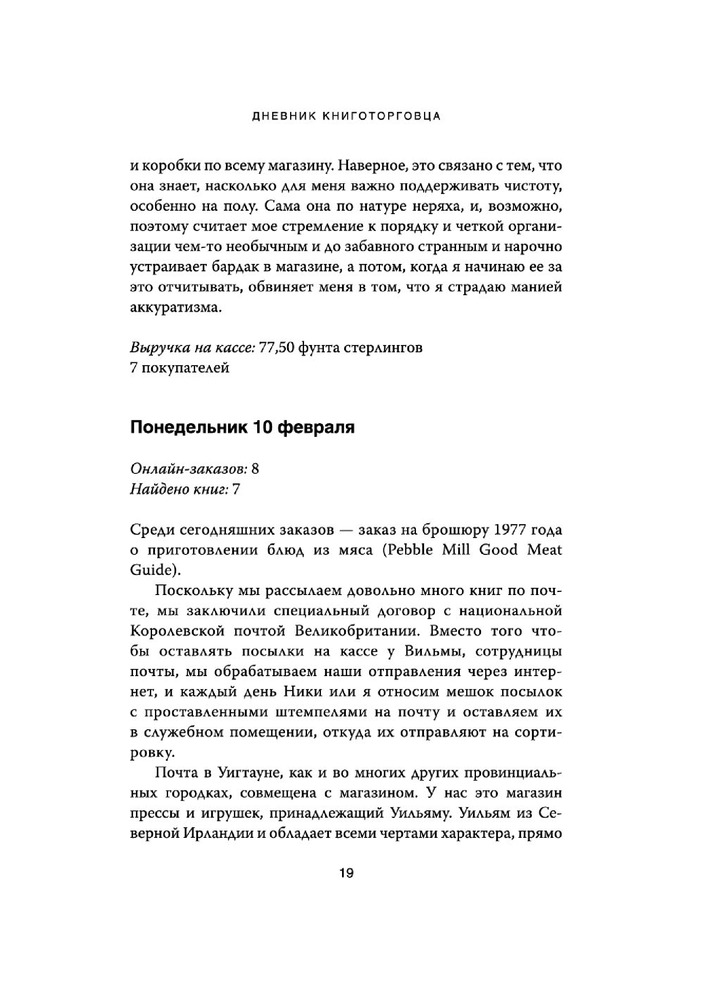 ДНЕВНИК КНИГОТОРГОВЦА

и коробки по всему магазину. Наверное, это связано с тем, что она знает, насколько для меня важно поддерживать чистоту, особенно на полу. Сама она по натуре неряха, и, возможно, поэтому считает мое стремление к порядку и четкой организации чем-то необычным и до забавного странным и нарочно устраивает бардак в магазине, а потом, когда я начинаю ее за это отчитывать, обвиняет меня в том, что я страдаю манией аккуратизма.

Выручка на кассе: 77,50 фунта стерлингов
7 покупателей

Понедельник 10 февраля

Онлайн-заказов: 8
Найдено книг: 7

Среди сегодняшних заказов — заказ на брошюру 1977 года о приготовлении блюд из мяса (Pebble Mill Good Meat Guide).

Поскольку мы рассылаем довольно много книг по почте, мы заключили специальный договор с национальной Королевской почтой Великобритании. Вместо того чтобы оставлять посылки на кассе у Вильмы, сотрудницы почты, мы обрабатываем наши отправления через интернет, и каждый день Ники или я относим мешок посылок с проставленными штемпелями на почту и оставляем их в служебном помещении, откуда их отправляют на сортировку.

Почта в Уигтауне, как и во многих других провинциальных городках, совмещена с магазином. У нас это магазин прессы и игрушек, принадлежащий Уильяму. Уильям из Северной Ирландии и обладает всеми чертами характера, прямо

19